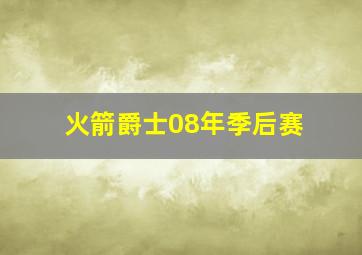 火箭爵士08年季后赛